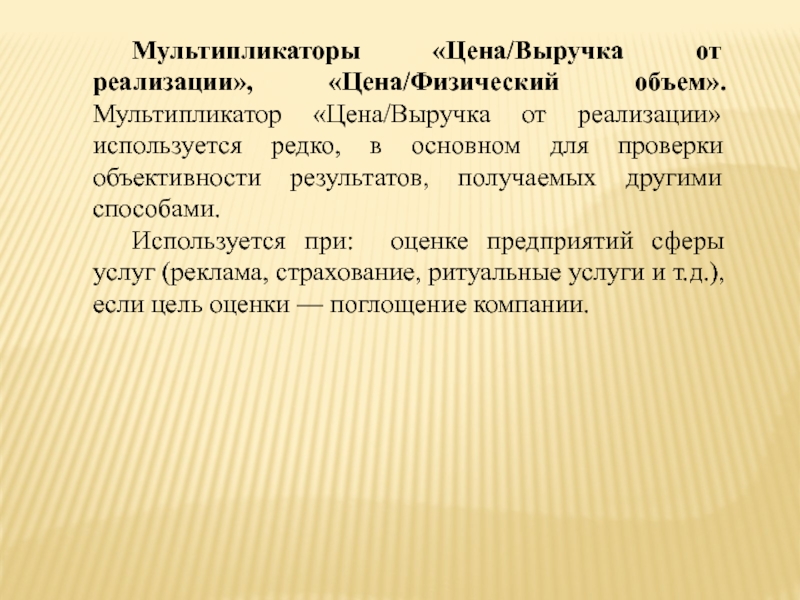 Мультипликаторы «Цена/Выручка от реализации», «Цена/Физический объем». Мультипликатор «Цена/Выручка от реализации» используется редко, в основном для проверки объективности результатов, получаемых другими способами.

Используется при: оценке предприятий сферы услуг (реклама, страхование, ритуальные услуги и т.д.), если цель оценки — поглощение компании.